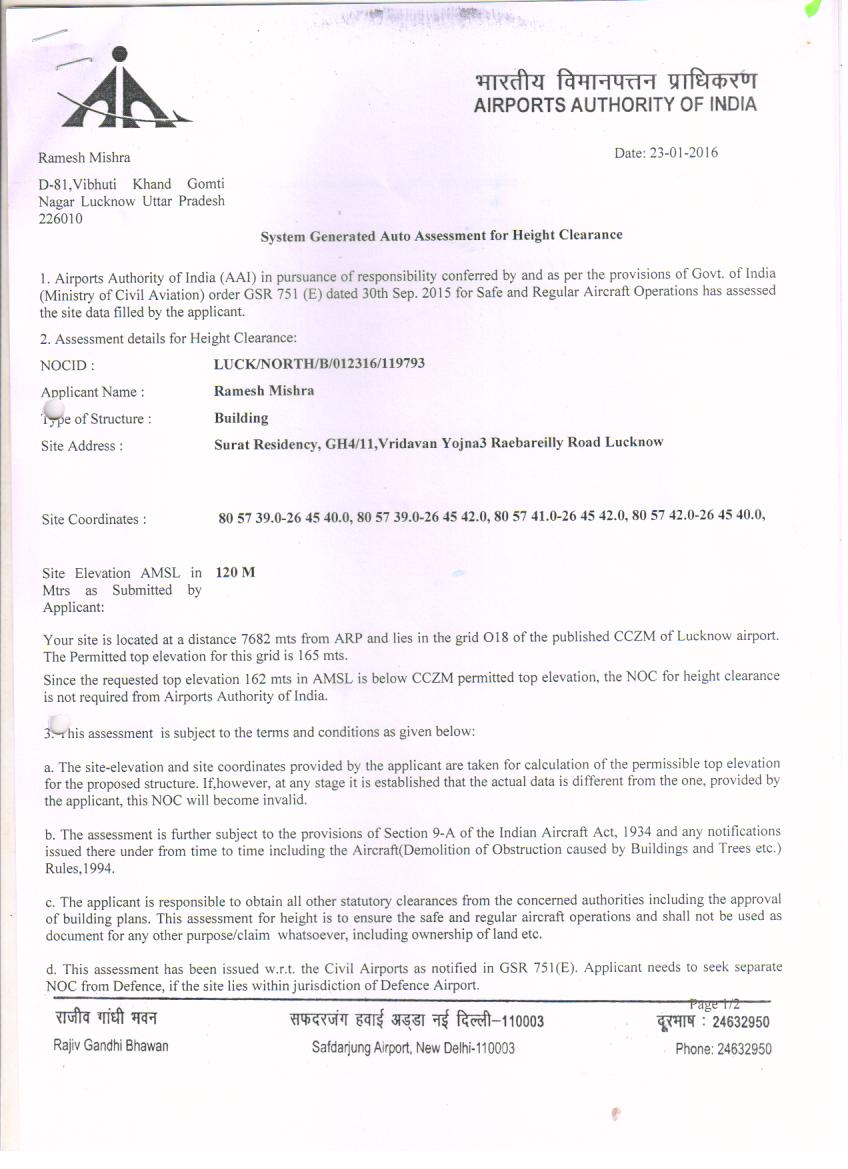 भारतीय विमानपत्तन प्राधिकरण
AIRPORTS AUTHORITY OF INDIA

Ramesh Mishra

Date: 23-01-2016

D-81,Vibhuti Khand Gomti Nagar Lucknow Uttar Pradesh 226010

System Generated Auto Assessment for Height Clearance

1. Airports Authority of India (AAI) in pursuance of responsibility conferred by and as per the provisions of Govt. of India (Ministry of Civil Aviation) order GSR 751 (E) dated 30th Sep. 2015 for Safe and Regular Aircraft Operations has assessed the site data filled by the applicant.

2. Assessment details for Height Clearance:

NOCID : LUCK/NORTH/B/012316/119793

Applicant Name : Ramesh Mishra

Type of Structure : Building

Site Address : Surat Residency, GH4/11,Vridavan Yojna3 Raebareilly Road Lucknow

Site Coordinates : 80 57 39.0-26 45 40.0, 80 57 39.0-26 45 42.0, 80 57 41.0-26 45 42.0, 80 57 42.0-26 45 40.0,

Site Elevation AMSL in Mtrs as Submitted by Applicant: 120 M

Your site is located at a distance 7682 mts from ARP and lies in the grid O18 of the published CCZM of Lucknow airport. The Permitted top elevation for this grid is 165 mts.

Since the requested top elevation 162 mts in AMSL is below CCZM permitted top elevation, the NOC for height clearance is not required from Airports Authority of India.

3. This assessment is subject to the terms and conditions as given below:

a. The site-elevation and site coordinates provided by the applicant are taken for calculation of the permissible top elevation for the proposed structure. If,however, at any stage it is established that the actual data is different from the one, provided by the applicant, this NOC will become invalid.

b. The assessment is further subject to the provisions of Section 9-A of the Indian Aircraft Act, 1934 and any notifications issued there under from time to time including the Aircraft(Demolition of Obstruction caused by Buildings and Trees etc.) Rules,1994.

c. The applicant is responsible to obtain all other statutory clearances from the concerned authorities including the approval of building plans. This assessment for height is to ensure the safe and regular aircraft operations and shall not be used as document for any other purpose/claim whatsoever, including ownership of land etc.

d. This assessment has been issued w.r.t. the Civil Airports as notified in GSR 751(E). Applicant needs to seek separate NOC from Defence, if the site lies within jurisdiction of Defence Airport.

Page 1/2

राजीव गांधी भवन
Rajiv Gandhi Bhawan

सफदरजंग हवाई अड्डा नई दिल्ली–110003
Safdarjung Airport, New Delhi-110003

दूरभाष : 24632950
Phone: 24632950